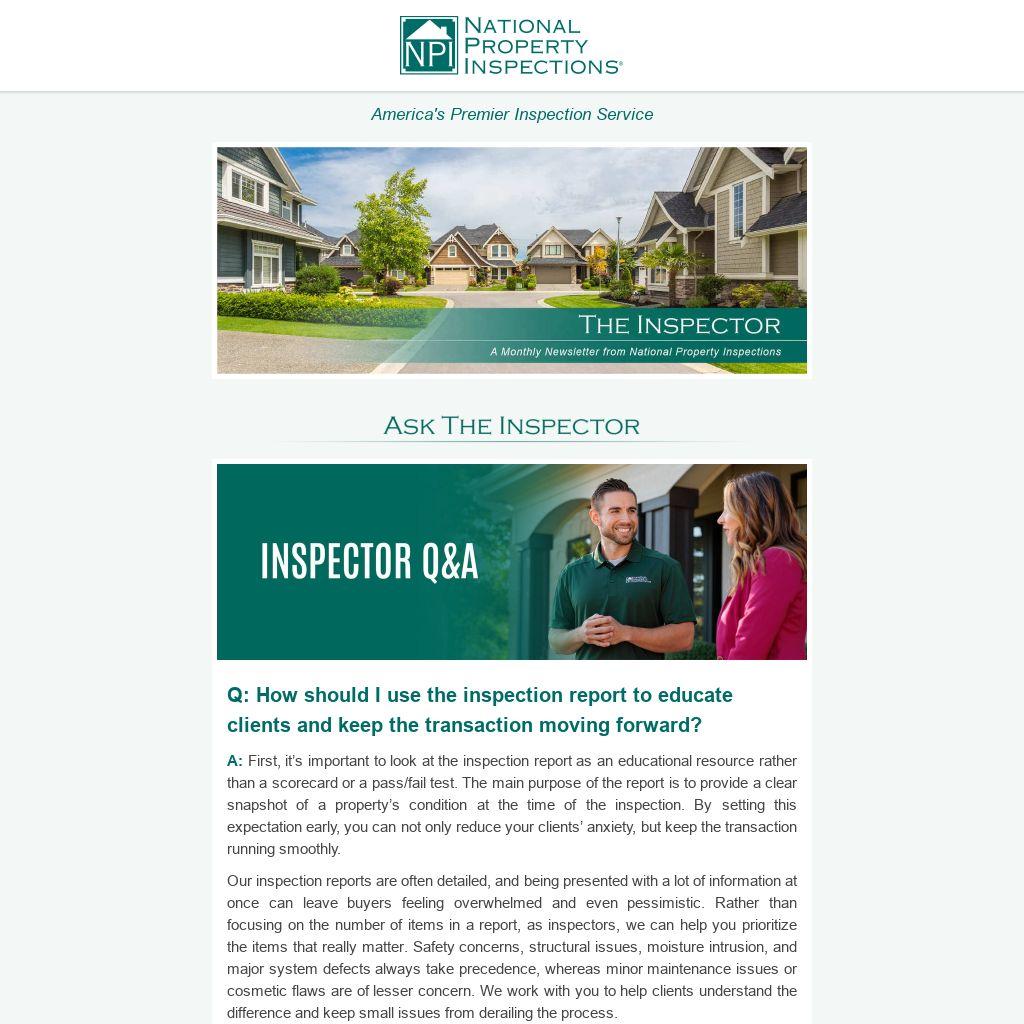 NPI NATIONAL PROPERTY INSPECTIONS®

America's Premier Inspection Service

THE INSPECTOR

A Monthly Newsletter from National Property Inspections

ASK THE INSPECTOR

INSPECTOR Q&A

Q: How should I use the inspection report to educate clients and keep the transaction moving forward?

A: First, it's important to look at the inspection report as an educational resource rather than a scorecard or a pass/fail test. The main purpose of the report is to provide a clear snapshot of a property's condition at the time of the inspection. By setting this expectation early, you can not only reduce your clients' anxiety, but keep the transaction running smoothly.

Our inspection reports are often detailed, and being presented with a lot of information at once can leave buyers feeling overwhelmed and even pessimistic. Rather than focusing on the number of items in a report, as inspectors, we can help you prioritize the items that really matter. Safety concerns, structural issues, moisture intrusion, and major system defects always take precedence, whereas minor maintenance issues or cosmetic flaws are of lesser concern. We work with you to help clients understand the difference and keep small issues from derailing the process.